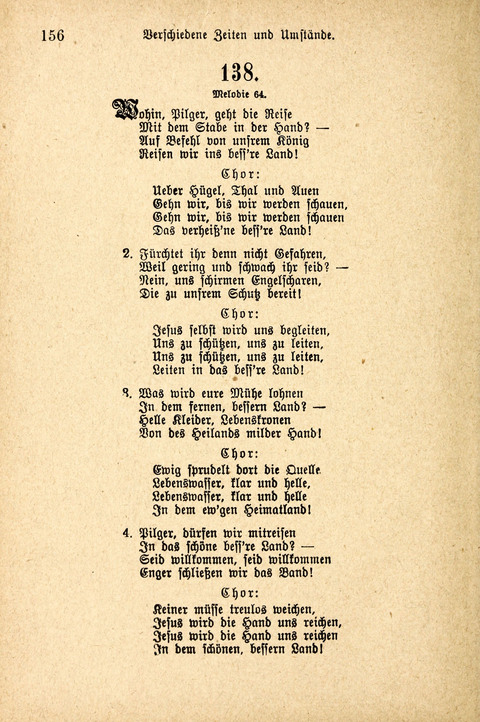 156 Verschiedene Zeiten und Umstände.

138.

Melodie 64.

Wohin, Pilger, geht die Reise
Mit dem Stabe in der Hand? —
Auf Befehl von unsrem König
Reisen wir ins bess're Land!

Chor:

Ueber Hügel, Thal und Auen
Gehn wir, bis wir werden schauen,
Gehn wir, bis wir werden schauen
Das verheiß'ne bess're Land!

2. Fürchtet ihr denn nicht Gefahren,
Weil gering und schwach ihr seid? —
Nein, uns schirmen Engelscharen,
Die zu unsrem Schutz bereit!

Chor:

Jesus selbst wird uns begleiten,
Uns zu schützen, uns zu leiten,
Uns zu schützen, uns zu leiten,
Leiten in das bess're Land!

3. Was wird eure Mühe lohnen
In dem fernen, bessern Land? —
Helle Kleider, Lebenskronen
Von des Heilands milder Hand!

Chor:

Ewig sprudelt dort die Quelle
Lebenswasser, klar und helle,
Lebenswasser, klar und helle
In dem ew'gen Heimatland!

4. Pilger, dürfen wir mitreisen
In das schöne bess're Land? —
Seid willkommen, seid willkommen
Enger schließen wir das Band!

Chor:

Keiner müsse treulos weichen,
Jesus wird die Hand uns reichen,
Jesus wird die Hand uns reichen
In dem schönen, bessern Land!